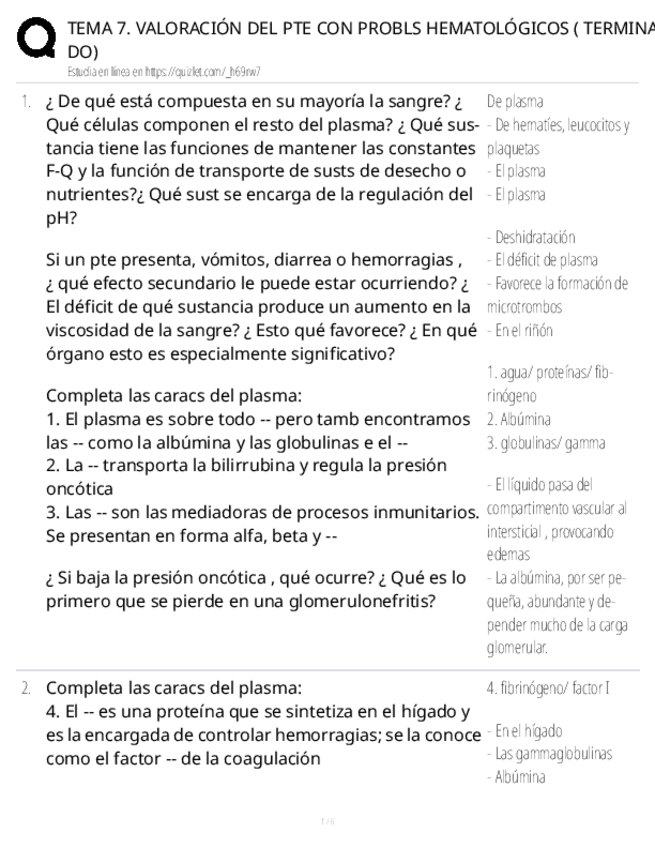 TEMA 7. VALORACIÓN DEL PTE CON PROBLS HEMATOLÓGICOS ( TERMINA DO)
Estudia en línea en https://quizlet.com/_h69rw7

1. ¿ De qué está compuesta en su mayoría la sangre? ¿ Qué células componen el resto del plasma? ¿ Qué sustancia tiene las funciones de mantener las constantes F-Q y la función de transporte de susts de desecho o nutrientes?¿ Qué sust se encarga de la regulación del pH?

Si un pte presenta, vómitos, diarrea o hemorragias , ¿ qué efecto secundario le puede estar ocurriendo? ¿ El déficit de qué sustancia produce un aumento en la viscosidad de la sangre? ¿ Esto qué favorece? ¿ En qué órgano esto es especialmente significativo?

Completa las caracs del plasma:
1. El plasma es sobre todo -- pero tamb encontramos las -- como la albúmina y las globulinas e el --
2. La -- transporta la bilirrubina y regula la presión oncótica
3. Las -- son las mediadoras de procesos inmunitarios. Se presentan en forma alfa, beta y --

¿ Si baja la presión oncótica , qué ocurre? ¿ Qué es lo primero que se pierde en una glomerulonefritis?

De plasma
- De hematíes, leucocitos y plaquetas
- El plasma
- El plasma

- Deshidratación
- El déficit de plasma
- Favorece la formación de microtrombos
- En el riñón

1. agua/ proteínas/ fibrinógeno
2. Albúmina
3. globulinas/ gamma

- El líquido pasa del compartimento vascular al intersticial , provocando edemas
- La albúmina, por ser pequeña, abundante y depender mucho de la carga glomerular.

2. Completa las caracs del plasma:
4. El -- es una proteína que se sintetiza en el hígado y es la encargada de controlar hemorragias; se la conoce como el factor -- de la coagulación

4. fibrinógeno/ factor I
- En el hígado
- Las gammaglobulinas
- Albúmina

1 / 6